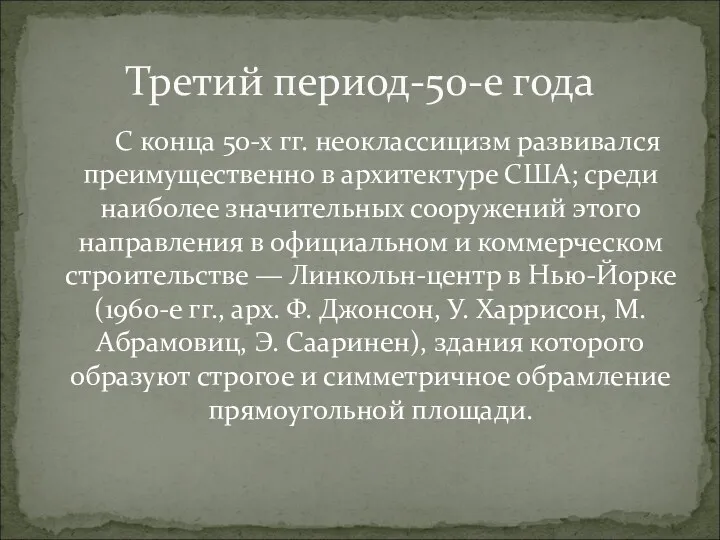 Третий период-50-е года

С конца 50-х гг. неоклассицизм развивался преимущественно в архитектуре США; среди наиболее значительных сооружений этого направления в официальном и коммерческом строительстве — Линкольн-центр в Нью-Йорке (1960-е гг., арх. Ф. Джонсон, У. Харрисон, М. Абрамовиц, Э. Сааринен), здания которого образуют строгое и симметричное обрамление прямоугольной площади.